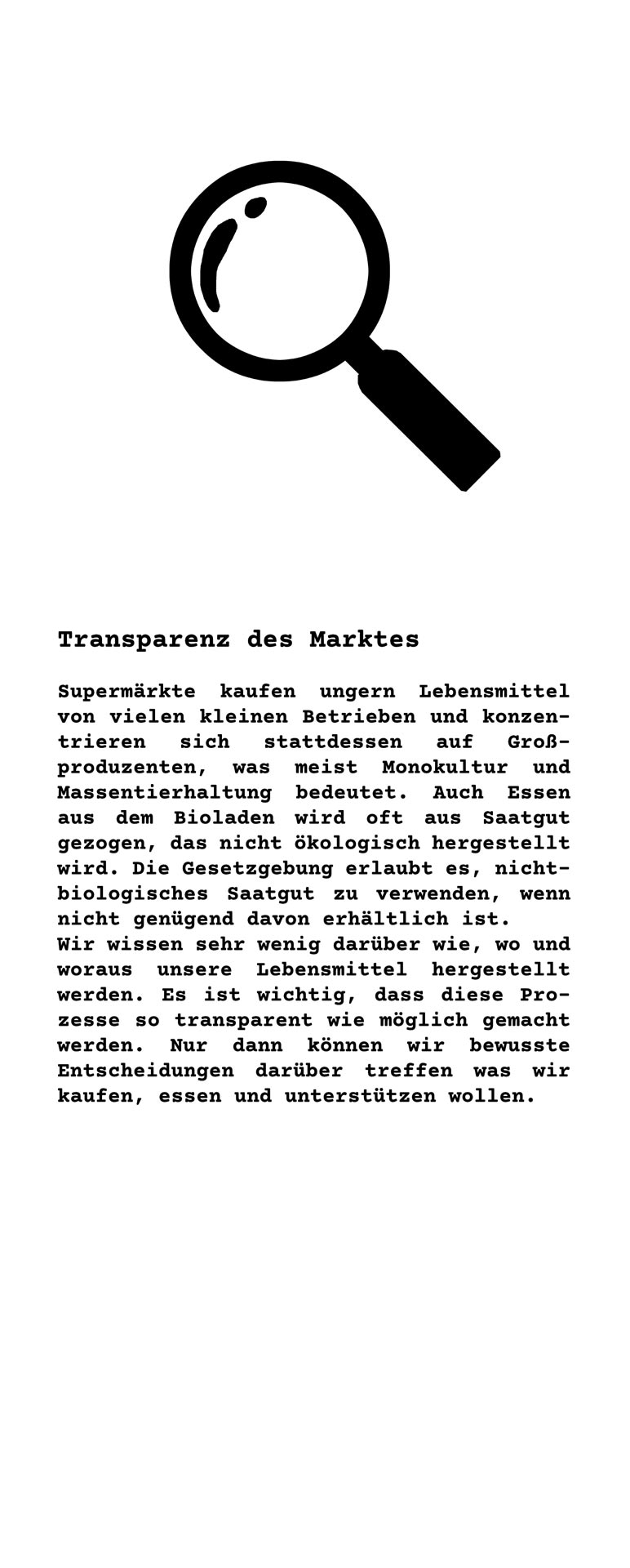 Transparenz des Marktes

Supermärkte kaufen ungern Lebensmittel von vielen kleinen Betrieben und konzentrieren sich stattdessen auf Großproduzenten, was meist Monokultur und Massentierhaltung bedeutet. Auch Essen aus dem Bioladen wird oft aus Saatgut gezogen, das nicht ökologisch hergestellt wird. Die Gesetzgebung erlaubt es, nichtbiologisches Saatgut zu verwenden, wenn nicht genügend davon erhältlich ist.
Wir wissen sehr wenig darüber wie, wo und woraus unsere Lebensmittel hergestellt werden. Es ist wichtig, dass diese Prozesse so transparent wie möglich gemacht werden. Nur dann können wir bewusste Entscheidungen darüber treffen was wir kaufen, essen und unterstützen wollen.